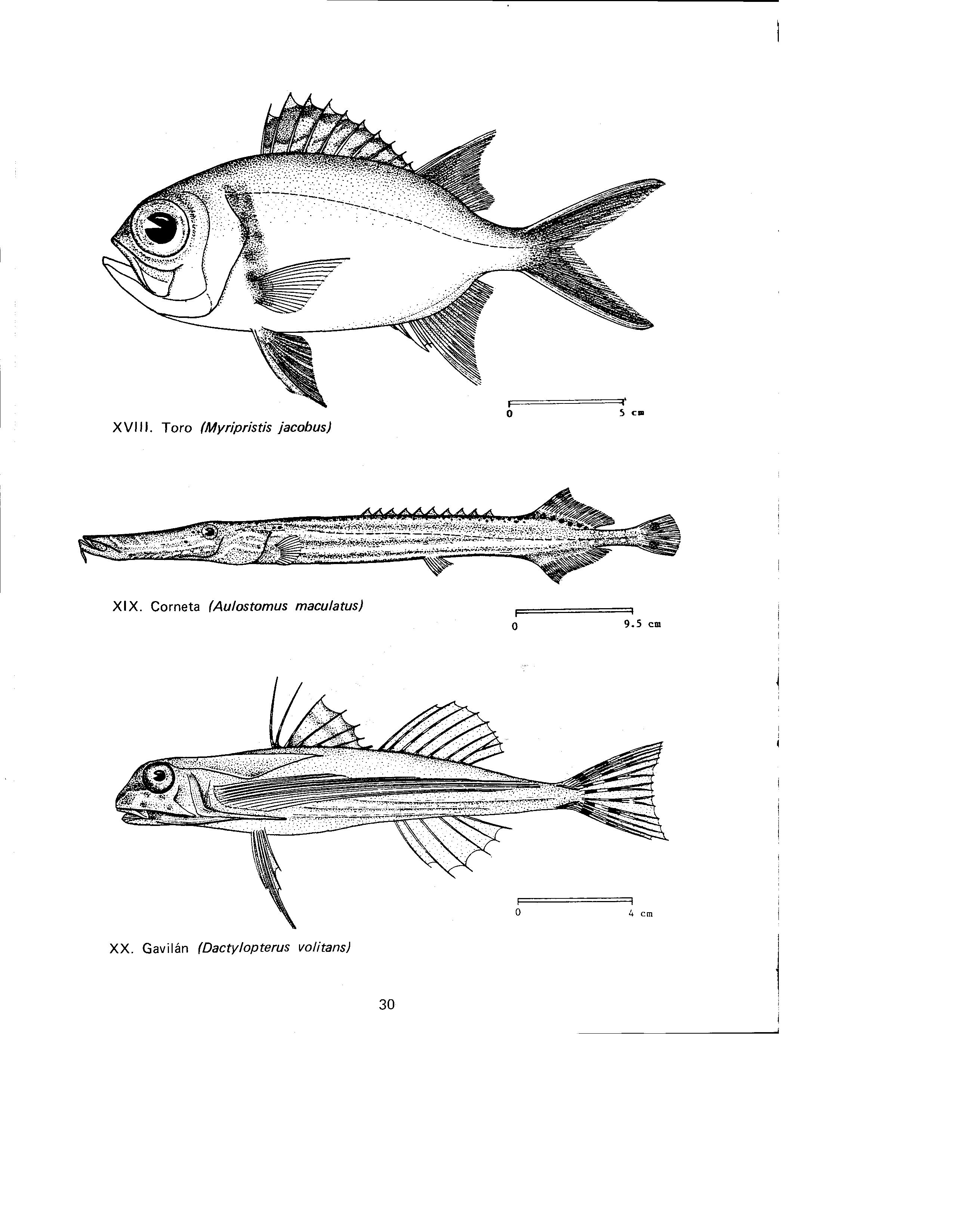 0 5 cm

XVIII. Toro (Myripristis jacobus)

XIX. Corneta (Aulostomus maculatus)

0 9.5 cm

0 4 cm

XX. Gavilán (Dactylopterus volitans)

30